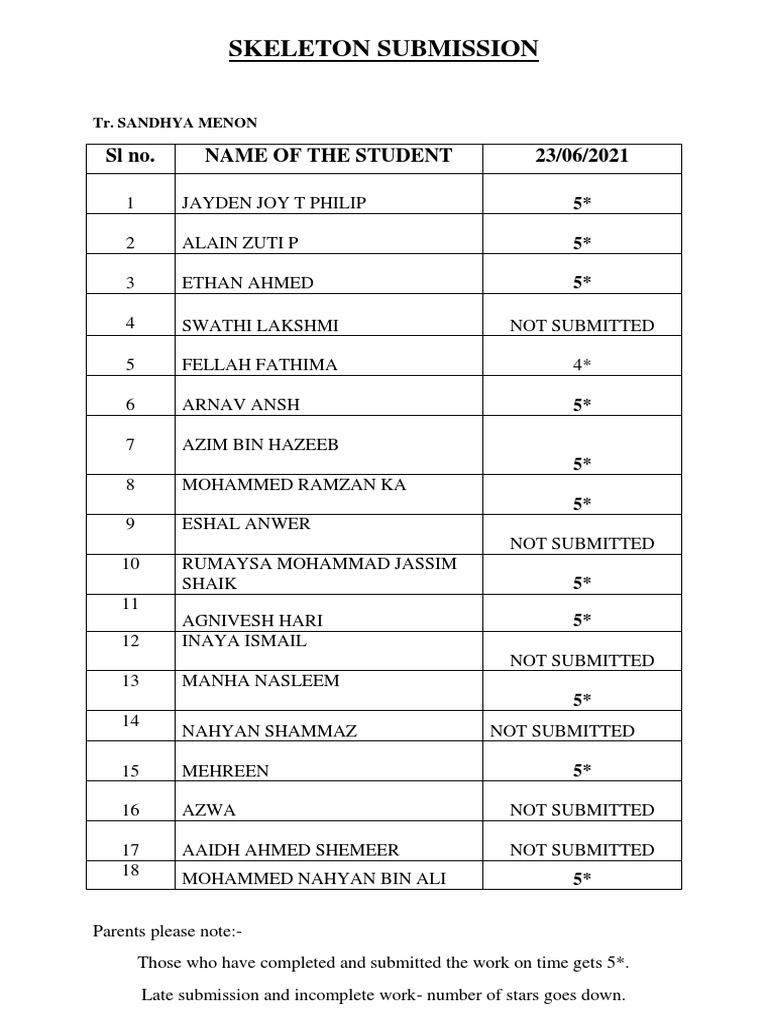 SKELETON SUBMISSION

Tr. SANDHYA MENON

| Sl no. | NAME OF THE STUDENT | 23/06/2021 |
|---|---|---|
| 1 | JAYDEN JOY T PHILIP | 5* |
| 2 | ALAIN ZUTI P | 5* |
| 3 | ETHAN AHMED | 5* |
| 4 | SWATHI LAKSHMI | NOT SUBMITTED |
| 5 | FELLAH FATHIMA | 4* |
| 6 | ARNAV ANSH | 5* |
| 7 | AZIM BIN HAZEEB | 5* |
| 8 | MOHAMMED RAMZAN KA | 5* |
| 9 | ESHAL ANWER | NOT SUBMITTED |
| 10 | RUMAYSA MOHAMMAD JASSIM SHAIK | 5* |
| 11 | AGNIVESH HARI | 5* |
| 12 | INAYA ISMAIL | NOT SUBMITTED |
| 13 | MANHA NASLEEM | 5* |
| 14 | NAHYAN SHAMMAZ | NOT SUBMITTED |
| 15 | MEHREEN | 5* |
| 16 | AZWA | NOT SUBMITTED |
| 17 | AAIDH AHMED SHEMEER | NOT SUBMITTED |
| 18 | MOHAMMED NAHYAN BIN ALI | 5* |

Parents please note:-

Those who have completed and submitted the work on time gets 5*.

Late submission and incomplete work- number of stars goes down.